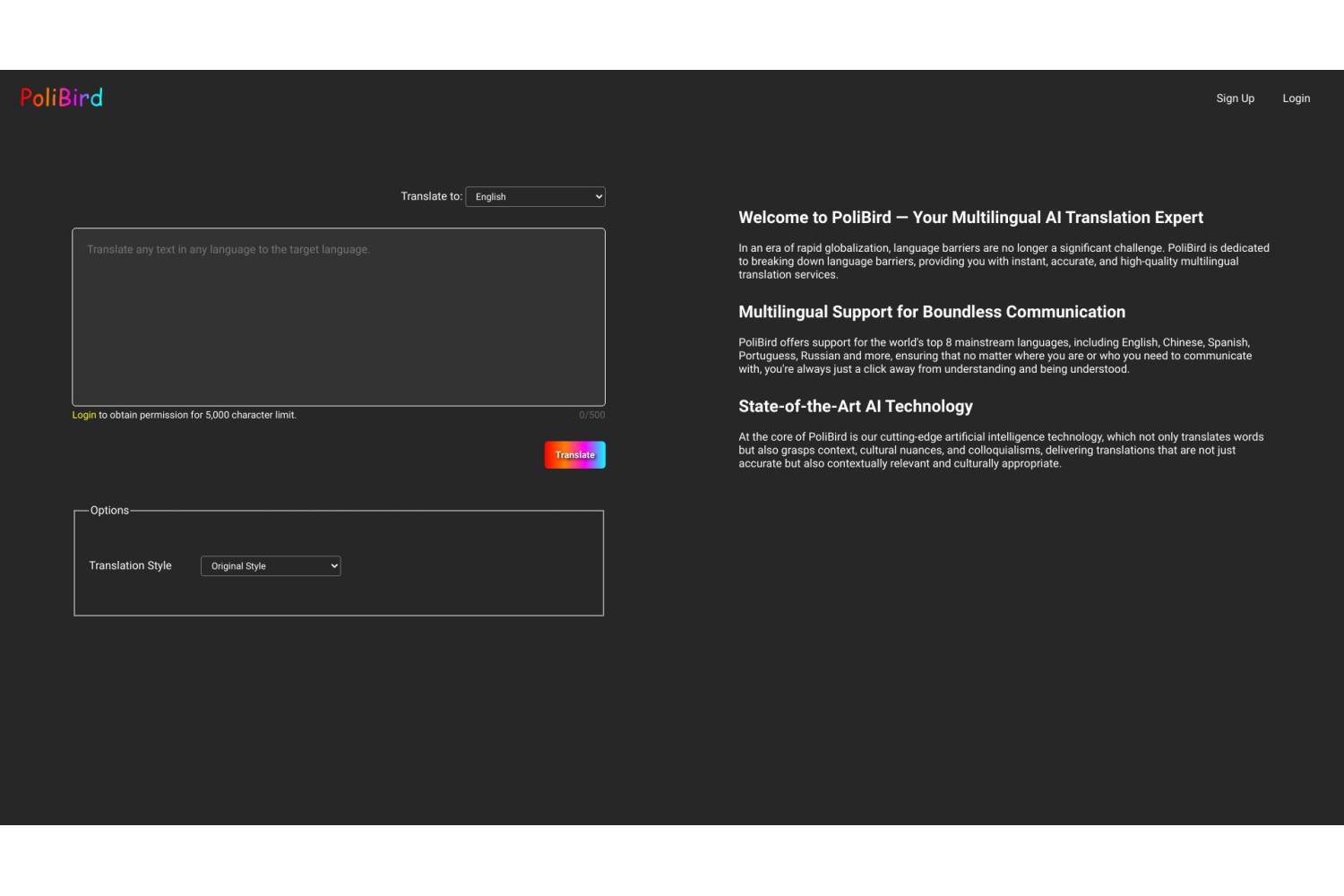 PoliBird

Sign Up Login

Translate to: English

Translate any text in any language to the target language.

Login to obtain permission for 5,000 character limit. 0/500

Translate

Options

Translation Style Original Style

Welcome to PoliBird — Your Multilingual AI Translation Expert

In an era of rapid globalization, language barriers are no longer a significant challenge. PoliBird is dedicated to breaking down language barriers, providing you with instant, accurate, and high-quality multilingual translation services.

Multilingual Support for Boundless Communication

PoliBird offers support for the world's top 8 mainstream languages, including English, Chinese, Spanish, Portuguess, Russian and more, ensuring that no matter where you are or who you need to communicate with, you're always just a click away from understanding and being understood.

State-of-the-Art AI Technology

At the core of PoliBird is our cutting-edge artificial intelligence technology, which not only translates words but also grasps context, cultural nuances, and colloquialisms, delivering translations that are not just accurate but also contextually relevant and culturally appropriate.